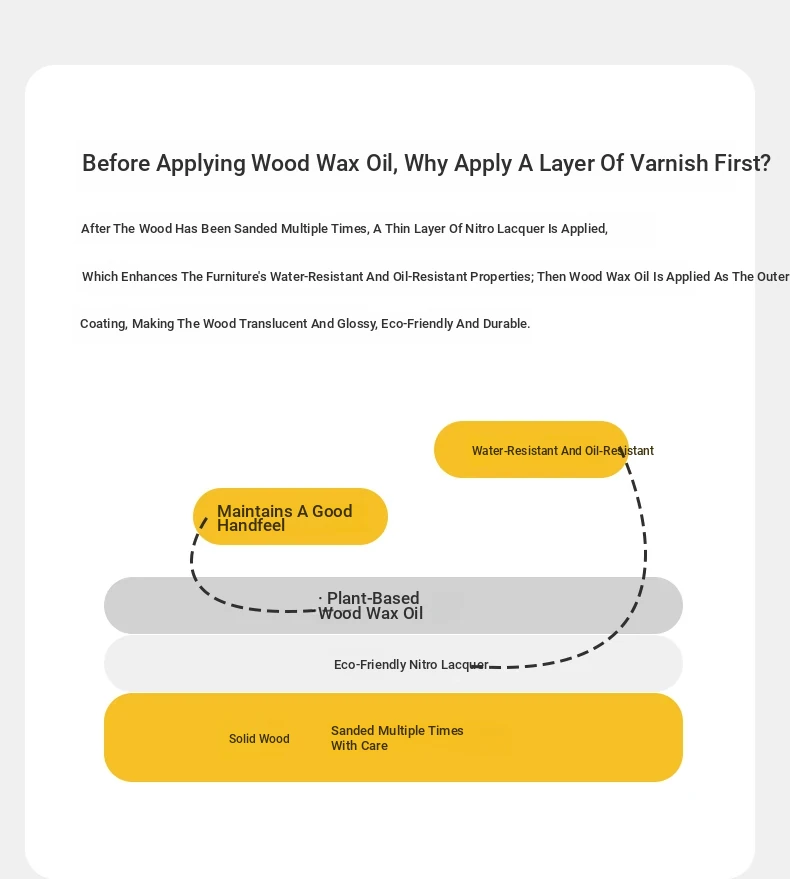 Before Applying Wood Wax Oil, Why Apply A Layer Of Varnish First?

After The Wood Has Been Sanded Multiple Times, A Thin Layer Of Nitro Lacquer Is Applied, Which Enhances The Furniture's Water-Resistant And Oil-Resistant Properties; Then Wood Wax Oil Is Applied As The Outer Coating, Making The Wood Translucent And Glossy, Eco-Friendly And Durable.

Water-Resistant And Oil-Resistant

Maintains A Good Handfeel

· Plant-Based Wood Wax Oil

Eco-Friendly Nitro Lacquer

Solid Wood

Sanded Multiple Times With Care